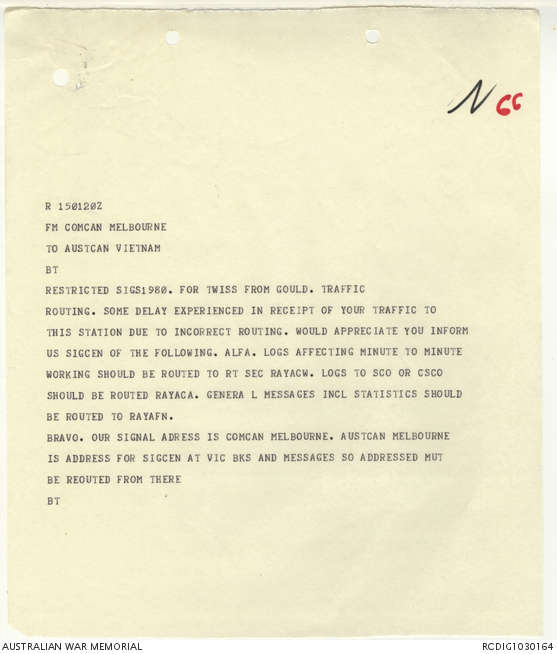 N CC

R 150120Z

FM COMCAN MELBOURNE

TO AUSTCAN VIETNAM

BT

RESTRICTED SIGS1980. FOR TWISS FROM GOULD. TRAFFIC ROUTING. SOME DELAY EXPERIENCED IN RECEIPT OF YOUR TRAFFIC TO THIS STATION DUE TO INCORRECT ROUTING. WOULD APPRECIATE YOU INFORM US SIGCEN OF THE FOLLOWING. ALFA. LOGS AFFECTING MINUTE TO MINUTE WORKING SHOULD BE ROUTED TO RT SEC RAYACW. LOGS TO SCO OR CSCO SHOULD BE ROUTED RAYACA. GENERA L MESSAGES INCL STATISTICS SHOULD BE ROUTED TO RAYAFN.

BRAVO. OUR SIGNAL ADRESS IS COMCAN MELBOURNE. AUSTCAN MELBOURNE IS ADDRESS FOR SIGCEN AT VIC BKS AND MESSAGES SO ADDRESSED MUT BE REOUTED FROM THERE

BT

AUSTRALIAN WAR MEMORIAL

RCDIG1030164